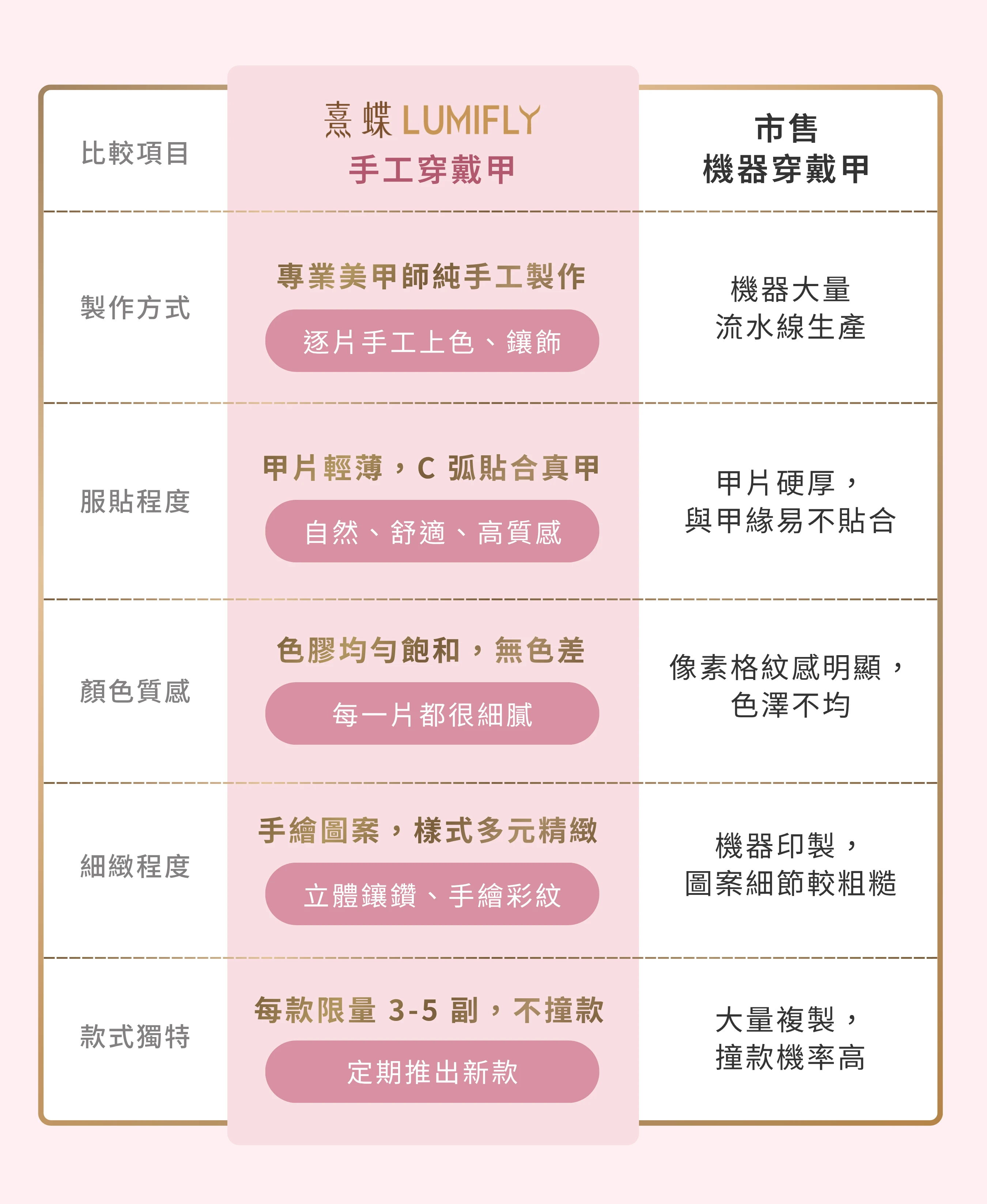 | 比較項目 | 熹蝶 LUMIFLY 手工穿戴甲 | 市售 機器穿戴甲 |
|---|---|---|
| 製作方式 | 專業美甲師純手工製作 逐片手工上色、鑲飾 | 機器大量 流水線生產 |
| 服貼程度 | 甲片輕薄，C 弧貼合真甲 自然、舒適、高質感 | 甲片硬厚， 與甲緣易不貼合 |
| 顏色質感 | 色膠均勻飽和，無色差 每一片都很細膩 | 像素格紋感明顯， 色澤不均 |
| 細緻程度 | 手繪圖案，樣式多元精緻 立體鑲鑽、手繪彩紋 | 機器印製， 圖案細節較粗糙 |
| 款式獨特 | 每款限量 3-5 副，不撞款 定期推出新款 | 大量複製， 撞款機率高 |